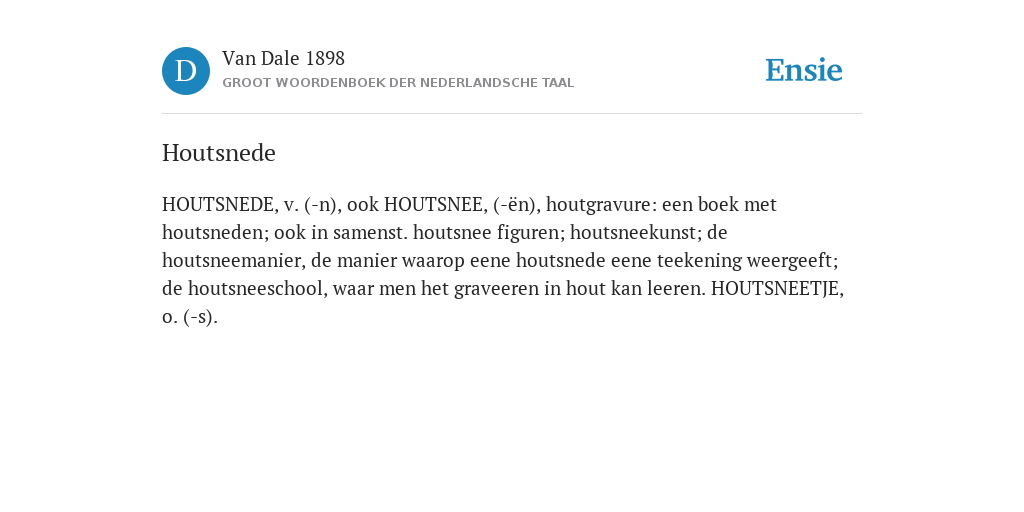 D

Van Dale 1898

GROOT WOORDENBOEK DER NEDERLANDSCHE TAAL

Ensie

Houtsnede

HOUTSNEDE, v. (-n), ook HOUTSNEE, (-ën), houtgravure: een boek met houtsneden; ook in samenst. houtsnee figuren; houtsneekunst; de houtsneemanier, de manier waarop eene houtsnede eene teekening weergeeft; de houtsneeschool, waar men het graveeren in hout kan leeren. HOUTSNEETJE, o. (-s).